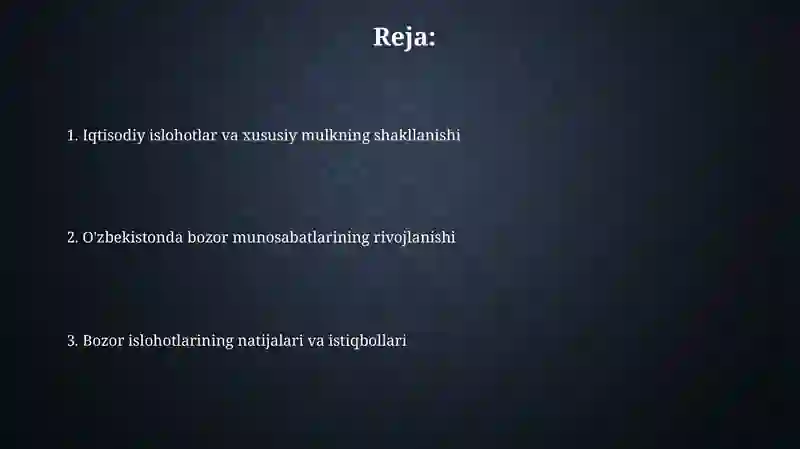 Reja:

1. Iqtisodiy islohotlar va xususiy mulkning shakllanishi

2. O'zbekistonda bozor munosabatlarining rivojlanishi

3. Bozor islohotlarining natijalari va istiqbollari